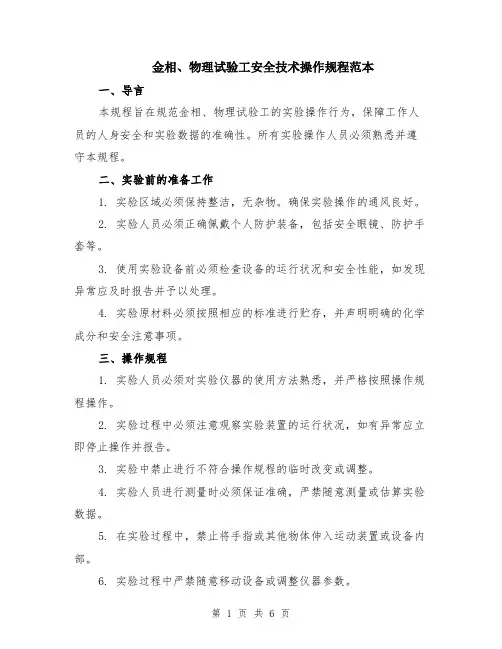 金相、物理试验工安全技术操作规程范本

一、导言

本规程旨在规范金相、物理试验工的实验操作行为，保障工作人员的人身安全和实验数据的准确性。所有实验操作人员必须熟悉并遵守本规程。

二、实验前的准备工作

1. 实验区域必须保持整洁，无杂物。确保实验操作的通风良好。

2. 实验人员必须正确佩戴个人防护装备，包括安全眼镜、防护手套等。

3. 使用实验设备前必须检查设备的运行状况和安全性能，如发现异常应及时报告并予以处理。

4. 实验原材料必须按照相应的标准进行贮存，并声明明确的化学成分和安全注意事项。

三、操作规程

1. 实验人员必须对实验仪器的使用方法熟悉，并严格按照操作规程操作。

2. 实验过程中必须注意观察实验装置的运行状况，如有异常应立即停止操作并报告。

3. 实验中禁止进行不符合操作规程的临时改变或调整。

4. 实验人员进行测量时必须保证准确，严禁随意测量或估算实验数据。

5. 在实验过程中，禁止将手指或其他物体伸入运动装置或设备内部。

6. 实验过程中严禁随意移动设备或调整仪器参数。

第 1 页 共 6 页